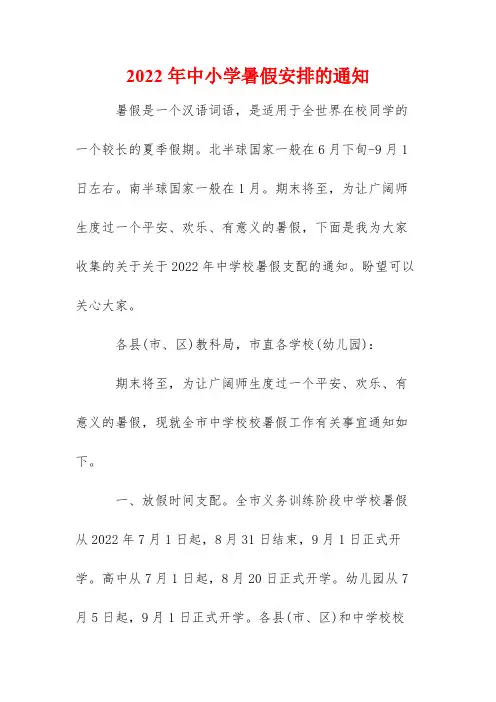 2022年中小学暑假安排的通知

暑假是一个汉语词语，是适用于全世界在校同学的一个较长的夏季假期。北半球国家一般在6月下旬-9月1日左右。南半球国家一般在1月。期末将至，为让广阔师生度过一个平安、欢乐、有意义的暑假，下面是我为大家收集的关于关于2022年中学校暑假支配的通知。盼望可以关心大家。

各县(市、区)教科局，市直各学校(幼儿园)：

期末将至，为让广阔师生度过一个平安、欢乐、有意义的暑假，现就全市中学校校暑假工作有关事宜通知如下。

一、放假时间支配。全市义务训练阶段中学校暑假从2022年7月1日起，8月31日结束，9月1日正式开学。高中从7月1日起，8月20日正式开学。幼儿园从7月5日起，9月1日正式开学。各县(市、区)和中学校校